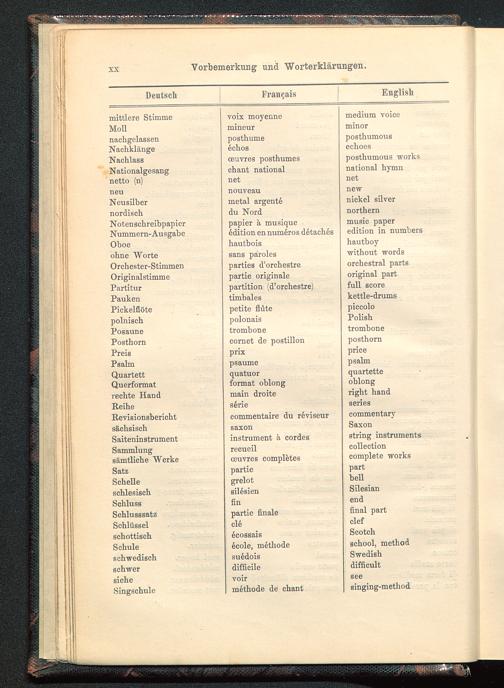 XX Vorbemerkung und Worterklärungen.

| Deutsch | Français | English |
|---|---|---|
| mittlere Stimme | voix moyenne | medium voice |
| Moll | mineur | minor |
| nachgelassen | posthume | posthumous |
| Nachklänge | échos | echoes |
| Nachlass | œuvres posthumes | posthumous works |
| Nationalgesang | chant national | national hymn |
| netto (n) | net | net |
| neu | nouveau | new |
| Neusilber | metal argenté | nickel silver |
| nordisch | du Nord | northern |
| Notenschreibpapier | papier à musique | music paper |
| Nummern-Ausgabe | édition en numéros détachés | edition in numbers |
| Oboe | hautbois | hautboy |
| ohne Worte | sans paroles | without words |
| Orchester-Stimmen | parties d'orchestre | orchestral parts |
| Originalstimme | partie originale | original part |
| Partitur | partition (d'orchestre) | full score |
| Pauken | timbales | kettle-drums |
| Pickelflöte | petite flûte | piccolo |
| polnisch | polonais | Polish |
| Posaune | trombone | trombone |
| Posthorn | cornet de postillon | posthorn |
| Preis | prix | price |
| Psalm | psaume | psalm |
| Quartett | quatuor | quartette |
| Querformat | format oblong | oblong |
| rechte Hand | main droite | right hand |
| Reihe | série | series |
| Revisionsbericht | commentaire du réviseur | commentary |
| sächsisch | saxon | Saxon |
| Saiteninstrument | instrument à cordes | string instruments |
| Sammlung | recueil | collection |
| sämtliche Werke | œuvres complètes | complete works |
| Satz | partie | part |
| Schelle | grelot | bell |
| schlesisch | silésien | Silesian |
| Schluss | fin | end |
| Schlusssatz | partie finale | final part |
| Schlüssel | clé | clef |
| schottisch | écossais | Scotch |
| Schule | école, méthode | school, method |
| schwedisch | suédois | Swedish |
| schwer | difficile | difficult |
| siehe | voir | see |
| Singschule | méthode de chant | singing-method |